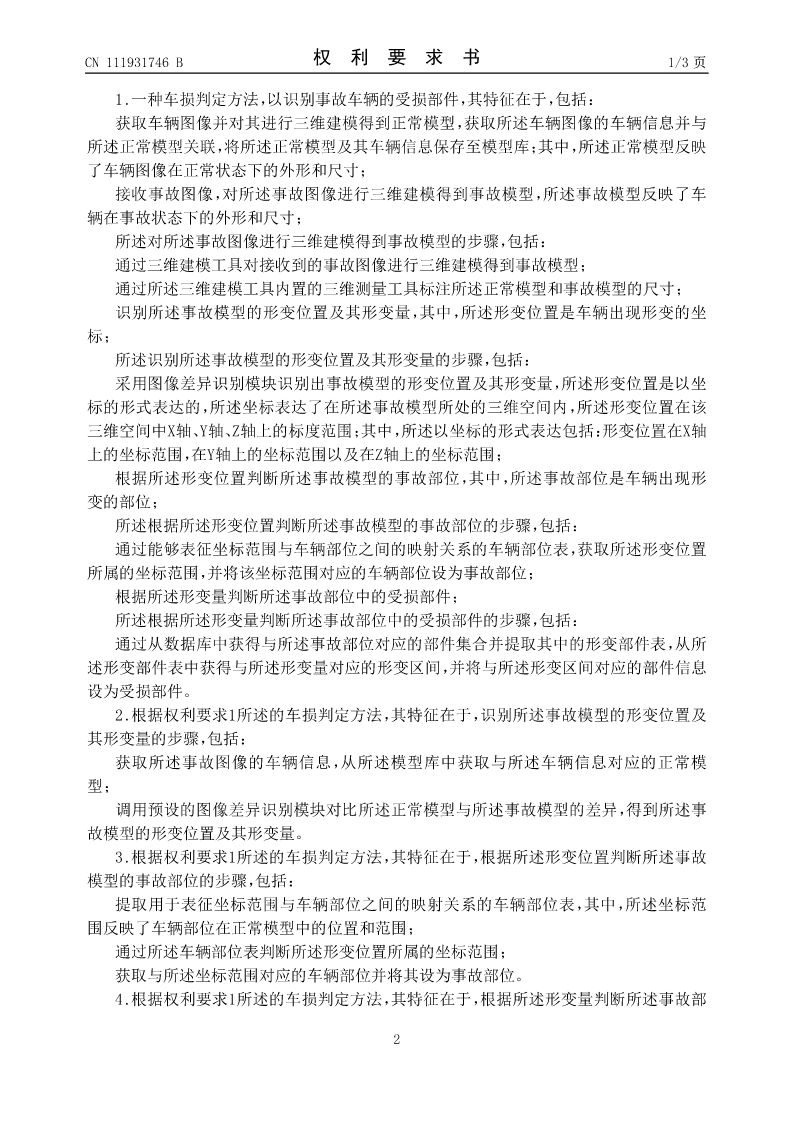 CN 111931746 B

权 利 要 求 书

1/3 页

1.一种车损判定方法，以识别事故车辆的受损部件，其特征在于，包括：

获取车辆图像并对其进行三维建模得到正常模型，获取所述车辆图像的车辆信息并与所述正常模型关联，将所述正常模型及其车辆信息保存至模型库；其中，所述正常模型反映了车辆图像在正常状态下的外形和尺寸；

接收事故图像，对所述事故图像进行三维建模得到事故模型，所述事故模型反映了车辆在事故状态下的外形和尺寸；

所述对所述事故图像进行三维建模得到事故模型的步骤，包括：

通过三维建模工具对接收到的事故图像进行三维建模得到事故模型；

通过所述三维建模工具内置的三维测量工具标注所述正常模型和事故模型的尺寸；

识别所述事故模型的形变位置及其形变量，其中，所述形变位置是车辆出现形变的坐标；

所述识别所述事故模型的形变位置及其形变量的步骤，包括：

采用图像差异识别模块识别出事故模型的形变位置及其形变量，所述形变位置是以坐标的形式表达的，所述坐标表达了在所述事故模型所处的三维空间内，所述形变位置在该三维空间中X轴、Y轴、Z轴上的标度范围；其中，所述以坐标的形式表达包括：形变位置在X轴上的坐标范围，在Y轴上的坐标范围以及在Z轴上的坐标范围；

根据所述形变位置判断所述事故模型的事故部位，其中，所述事故部位是车辆出现形变的部位；

所述根据所述形变位置判断所述事故模型的事故部位的步骤，包括：

通过能够表征坐标范围与车辆部位之间的映射关系的车辆部位表，获取所述形变位置所属的坐标范围，并将该坐标范围对应的车辆部位设为事故部位；

根据所述形变量判断所述事故部位中的受损部件；

所述根据所述形变量判断所述事故部位中的受损部件的步骤，包括：

通过从数据库中获得与所述事故部位对应的部件集合并提取其中的形变部件表，从所述形变部件表中获得与所述形变量对应的形变区间，并将与所述形变区间对应的部件信息设为受损部件。

2.根据权利要求1所述的车损判定方法，其特征在于，识别所述事故模型的形变位置及其形变量的步骤，包括：

获取所述事故图像的车辆信息，从所述模型库中获取与所述车辆信息对应的正常模型；

调用预设的图像差异识别模块对比所述正常模型与所述事故模型的差异，得到所述事故模型的形变位置及其形变量。

3.根据权利要求1所述的车损判定方法，其特征在于，根据所述形变位置判断所述事故模型的事故部位的步骤，包括：

提取用于表征坐标范围与车辆部位之间的映射关系的车辆部位表，其中，所述坐标范围反映了车辆部位在正常模型中的位置和范围；

通过所述车辆部位表判断所述形变位置所属的坐标范围；

获取与所述坐标范围对应的车辆部位并将其设为事故部位。

4.根据权利要求1所述的车损判定方法，其特征在于，根据所述形变量判断所述事故部

2